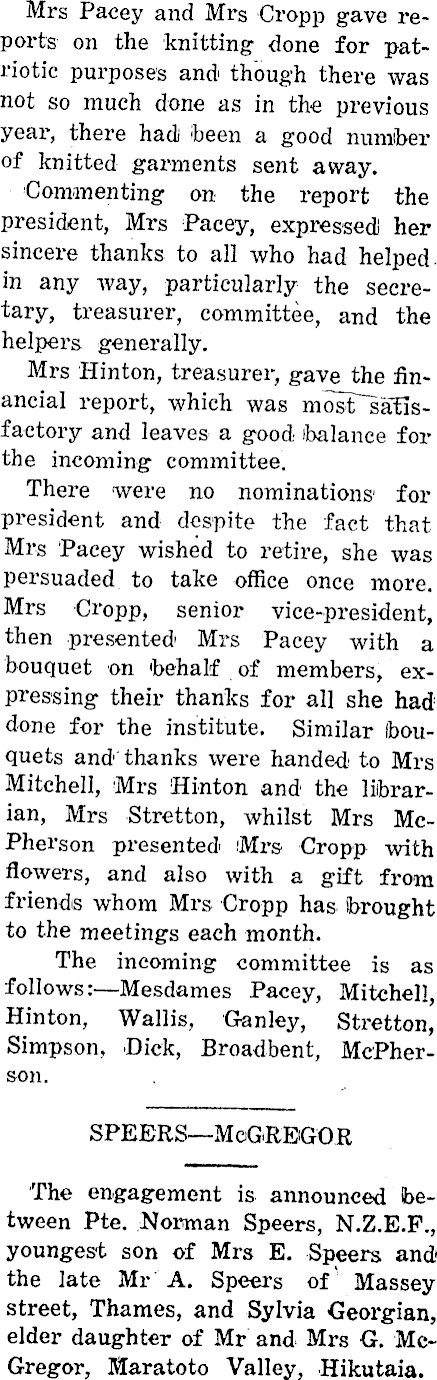 Mrs Pacey and Mrs Cropp gave reports on the knitting done for patriotic purposes and though there was not so much done as in the previous year, there had been a good number of knitted garments sent away.

Commenting on the report the president, Mrs Pacey, expressed her sincere thanks to all who had helped in any way, particularly the secretary, treasurer, committee, and the helpers generally.

Mrs Hinton, treasurer, gave the financial report, which was most satisfactory and leaves a good balance for the incoming committee.

There were no nominations for president and despite the fact that Mrs Pacey wished to retire, she was persuaded to take office once more. Mrs Cropp, senior vice-president, then presented Mrs Pacey with a bouquet on behalf of members, expressing their thanks for all she had done for the institute. Similar bouquets and thanks were handed to Mrs Mitchell, Mrs Hinton and the librarian, Mrs Stretton, whilst Mrs McPherson presented Mrs Cropp with flowers, and also with a gift from friends whom Mrs Cropp has brought to the meetings each month.

The incoming committee is as follows:—Mesdames Pacey, Mitchell, Hinton, Wallis, Ganley, Stretton, Simpson, Dick, Broadbent, McPherson.

SPEERS—McGREGOR

The engagement is announced between Pte. Norman Speers, N.Z.E.F., youngest son of Mrs E. Speers and the late Mr A. Speers of Massey street, Thames, and Sylvia Georgian, elder daughter of Mr and Mrs G. McGregor, Maratoto Valley, Hikutaia.